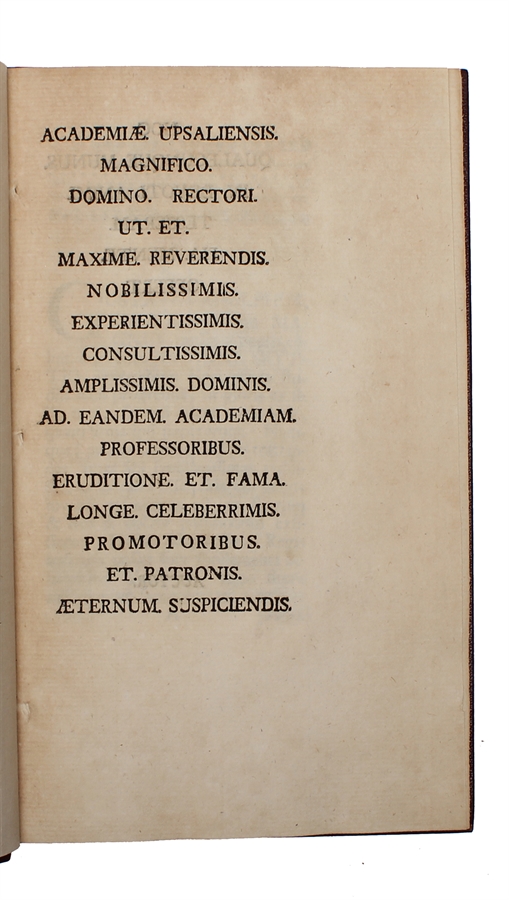 ACADEMIÆ. UPSALIENSIS.
MAGNIFICO.
DOMINO. RECTORI.
UT. ET.
MAXIME. REVERENDIS.
NOBILISSIMIS.
EXPERIENTISSIMIS.
CONSULTISSIMIS.
AMPLISSIMIS. DOMINIS.
AD. EANDEM. ACADEMIAM.
PROFESSORIBUS.
ERUDITIONE. ET. FAMA.
LONGE. CELEBERRIMIS.
PROMOTORIBUS.
ET. PATRONIS.
ÆTERNUM. SUSPICIENDIS.